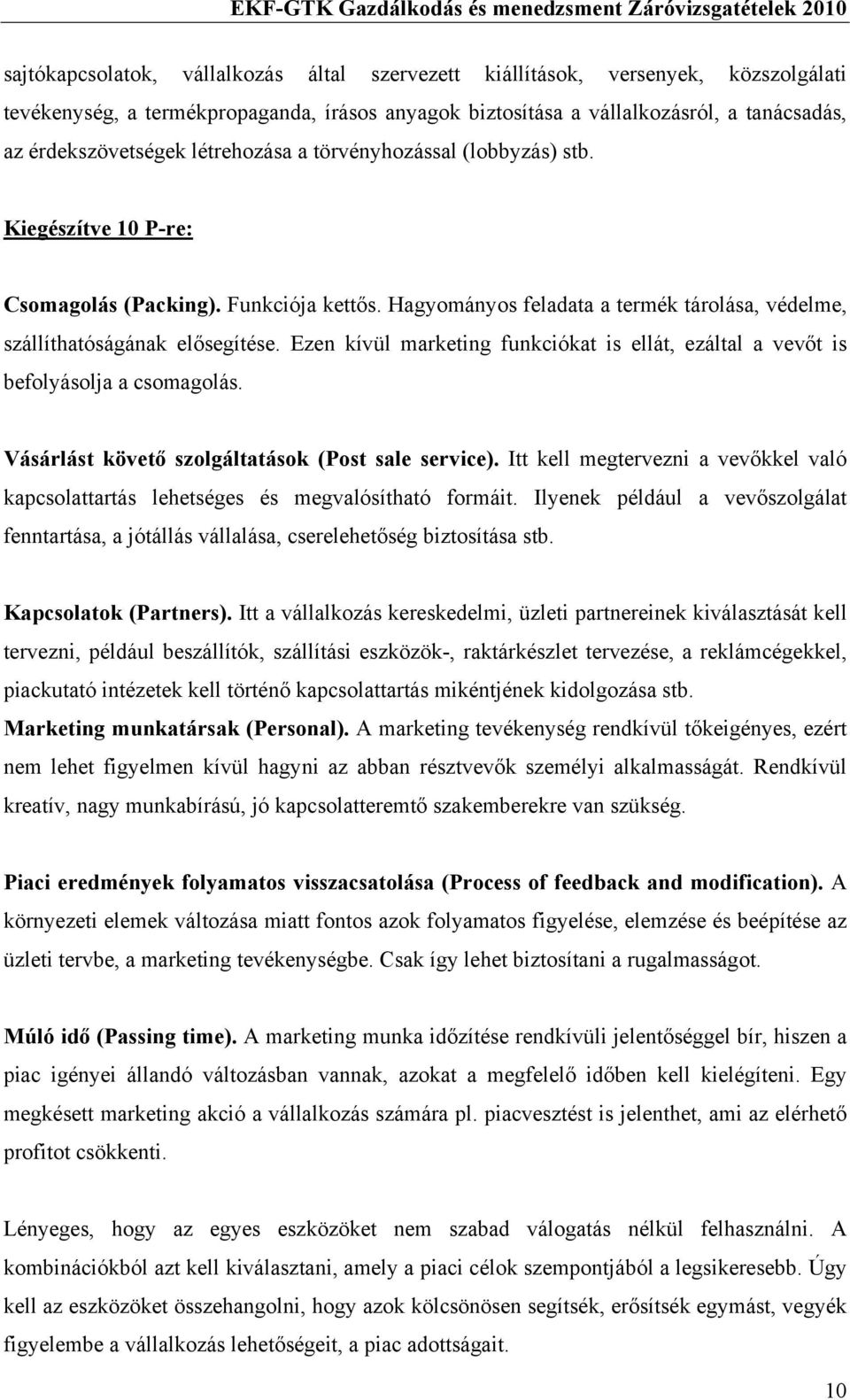 EKF-GTK Gazdálkodás és menedzsment Záróvizsgatételek 2010

sajtókapcsolatok, vállalkozás által szervezett kiállítások, versenyek, közszolgálati tevékenység, a termékpropaganda, írásos anyagok biztosítása a vállalkozásról, a tanácsadás, az érdekszövetségek létrehozása a törvényhozással (lobbyzás) stb.

Kiegészítve 10 P-re:

Csomagolás (Packing). Funkciója kettős. Hagyományos feladata a termék tárolása, védelme, szállíthatóságának elősegítése. Ezen kívül marketing funkciókat is ellát, ezáltal a vevőt is befolyásolja a csomagolás.

Vásárlást követő szolgáltatások (Post sale service). Itt kell megtervezni a vevőkkel való kapcsolattartás lehetséges és megvalósítható formáit. Ilyenek például a vevőszolgálat fenntartása, a jótállás vállalása, cserelehetőség biztosítása stb.

Kapcsolatok (Partners). Itt a vállalkozás kereskedelmi, üzleti partnereinek kiválasztását kell tervezni, például beszállítók, szállítási eszközök-, raktárkészlet tervezése, a reklámcégekkel, piackutató intézetek kell történő kapcsolattartás mikéntjének kidolgozása stb.

Marketing munkatársak (Personal). A marketing tevékenység rendkívül tőkeigényes, ezért nem lehet figyelmen kívül hagyni az abban résztvevők személyi alkalmasságát. Rendkívül kreatív, nagy munkabírású, jó kapcsolatteremtő szakemberekre van szükség.

Piaci eredmények folyamatos visszacsatolása (Process of feedback and modification). A környezeti elemek változása miatt fontos azok folyamatos figyelése, elemzése és beépítése az üzleti tervbe, a marketing tevékenységbe. Csak így lehet biztosítani a rugalmasságot.

Múló idő (Passing time). A marketing munka időzítése rendkívüli jelentőséggel bír, hiszen a piac igényei állandó változásban vannak, azokat a megfelelő időben kell kielégíteni. Egy megkésett marketing akció a vállalkozás számára pl. piacvesztést is jelenthet, ami az elérhető profitot csökkenti.

Lényeges, hogy az egyes eszközöket nem szabad válogatás nélkül felhasználni. A kombinációkból azt kell kiválasztani, amely a piaci célok szempontjából a legsikeresebb. Úgy kell az eszközöket összehangolni, hogy azok kölcsönösen segítsék, erősítsék egymást, vegyék figyelembe a vállalkozás lehetőségeit, a piac adottságait.

10